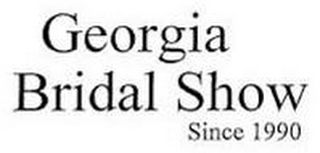 Georgia
Bridal Show
Since 1990